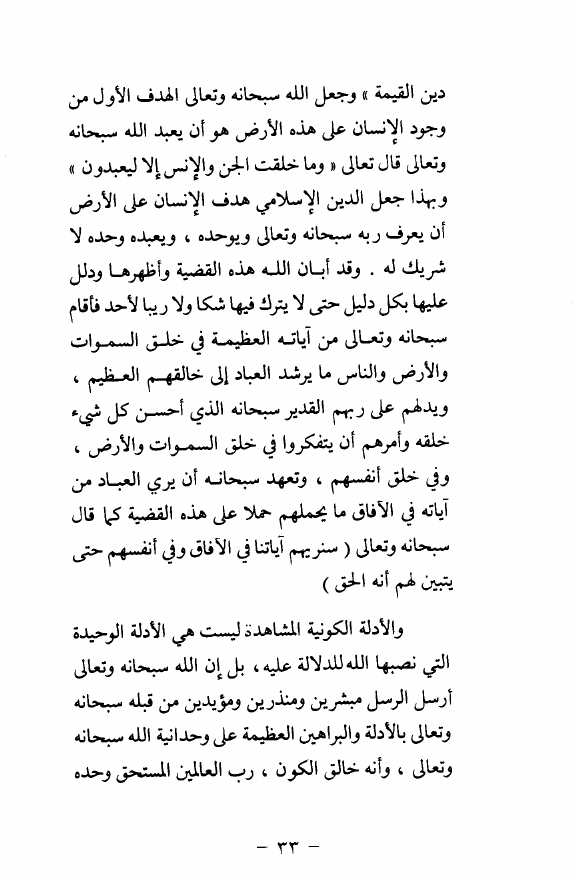 دين القيمة » وجعل الله سبحانه وتعالى الهدف الأول من وجود الإنسان على هذه الأرض هو أن يعبد الله سبحانه وتعالى قال تعالى « وما خلقت الجن والإنس إلا ليعبدون » وبهذا جعل الدين الإسلامي هدف الإنسان على الأرض أن يعرف ربه سبحانه وتعالى ويوحده ، ويعبده وحده لا شريك له . وقد أبان الله هذه القضية وأظهرها ودلل عليها بكل دليل حتى لا يترك فيها شكا ولا ريبا لأحد فأقام سبحانه وتعالى من آياته العظيمة في خلق السموات والأرض والناس ما يرشد العباد إلى خالقهم العظيم ، ويدلهم على ربهم القدير سبحانه الذي أحسن كل شيء خلقه وأمرهم أن يتفكروا في خلق السموات والأرض ، وفي خلق أنفسهم ، وتعهد سبحانه أن يري العباد من آياته في الآفاق ما يحملهم حملا على هذه القضية كما قال سبحانه وتعالى ( سنريهم آياتنا في الآفاق وفي أنفسهم حتى يتبين لهم أنه الحق )

والأدلة الكونية المشاهدة ليست هي الأدلة الوحيدة التي نصبها الله للدلالة عليه ، بل إن الله سبحانه وتعالى أرسل الرسل مبشرين ومنذرين ومؤيدين من قبله سبحانه وتعالى بالأدلة والبراهين العظيمة على وحدانية الله سبحانه وتعالى ، وأنه خالق الكون ، رب العالمين المستحق وحده

– ٣٣ –